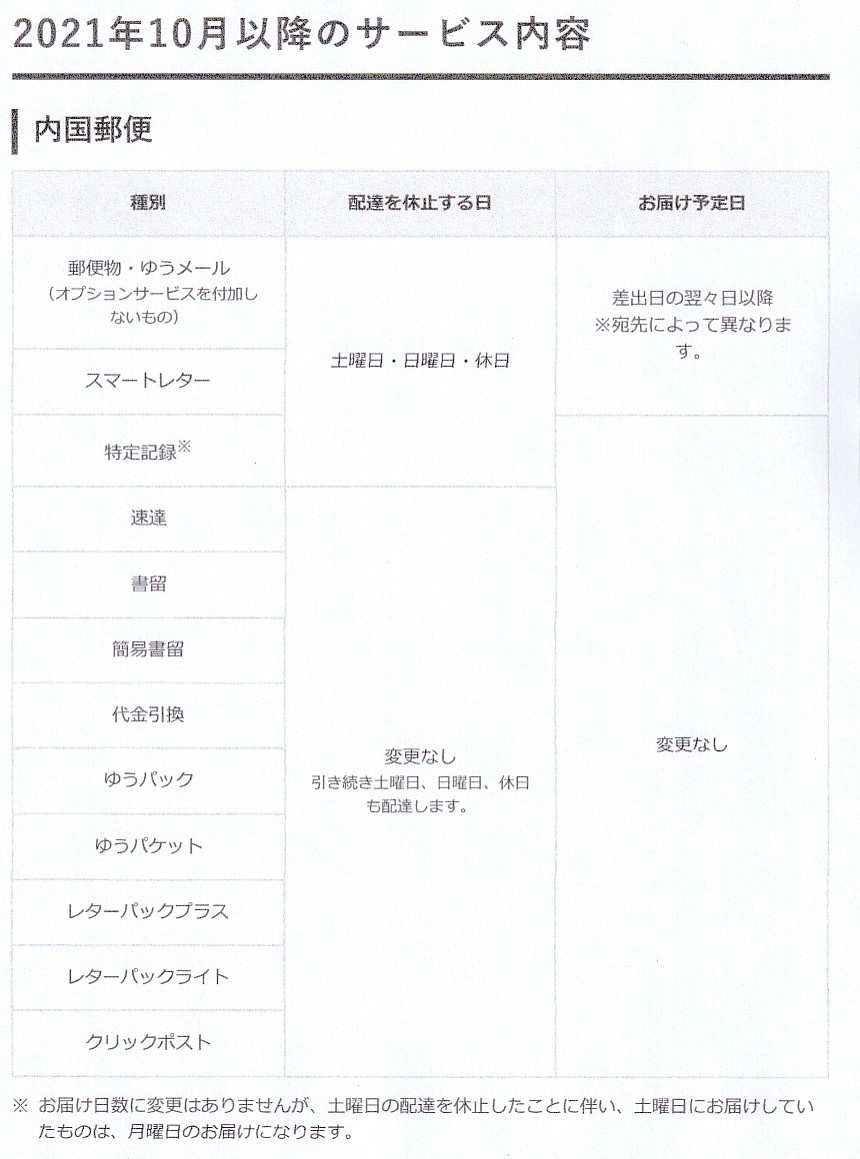 2021年10月以降のサービス内容

内国郵便

| 種別 | 配達を休止する日 | お届け予定日 |
|---|---|---|
| 郵便物・ゆうメール（オプションサービスを付加しないもの） | 土曜日・日曜日・休日 | 差出日の翌々日以降 ※宛先によって異なります。 |
| スマートレター | 土曜日・日曜日・休日 | 差出日の翌々日以降 ※宛先によって異なります。 |
| 特定記録※ | 土曜日・日曜日・休日 | 変更なし |
| 速達 | 変更なし 引き続き土曜日、日曜日、休日も配達します。 | 変更なし |
| 書留 | 変更なし 引き続き土曜日、日曜日、休日も配達します。 | 変更なし |
| 簡易書留 | 変更なし 引き続き土曜日、日曜日、休日も配達します。 | 変更なし |
| 代金引換 | 変更なし 引き続き土曜日、日曜日、休日も配達します。 | 変更なし |
| ゆうパック | 変更なし 引き続き土曜日、日曜日、休日も配達します。 | 変更なし |
| ゆうパケット | 変更なし 引き続き土曜日、日曜日、休日も配達します。 | 変更なし |
| レターパックプラス | 変更なし 引き続き土曜日、日曜日、休日も配達します。 | 変更なし |
| レターパックライト | 変更なし 引き続き土曜日、日曜日、休日も配達します。 | 変更なし |
| クリックポスト | 変更なし 引き続き土曜日、日曜日、休日も配達します。 | 変更なし |

※ お届け日数に変更はありませんが、土曜日の配達を休止したことに伴い、土曜日にお届けしていたものは、月曜日のお届けになります。